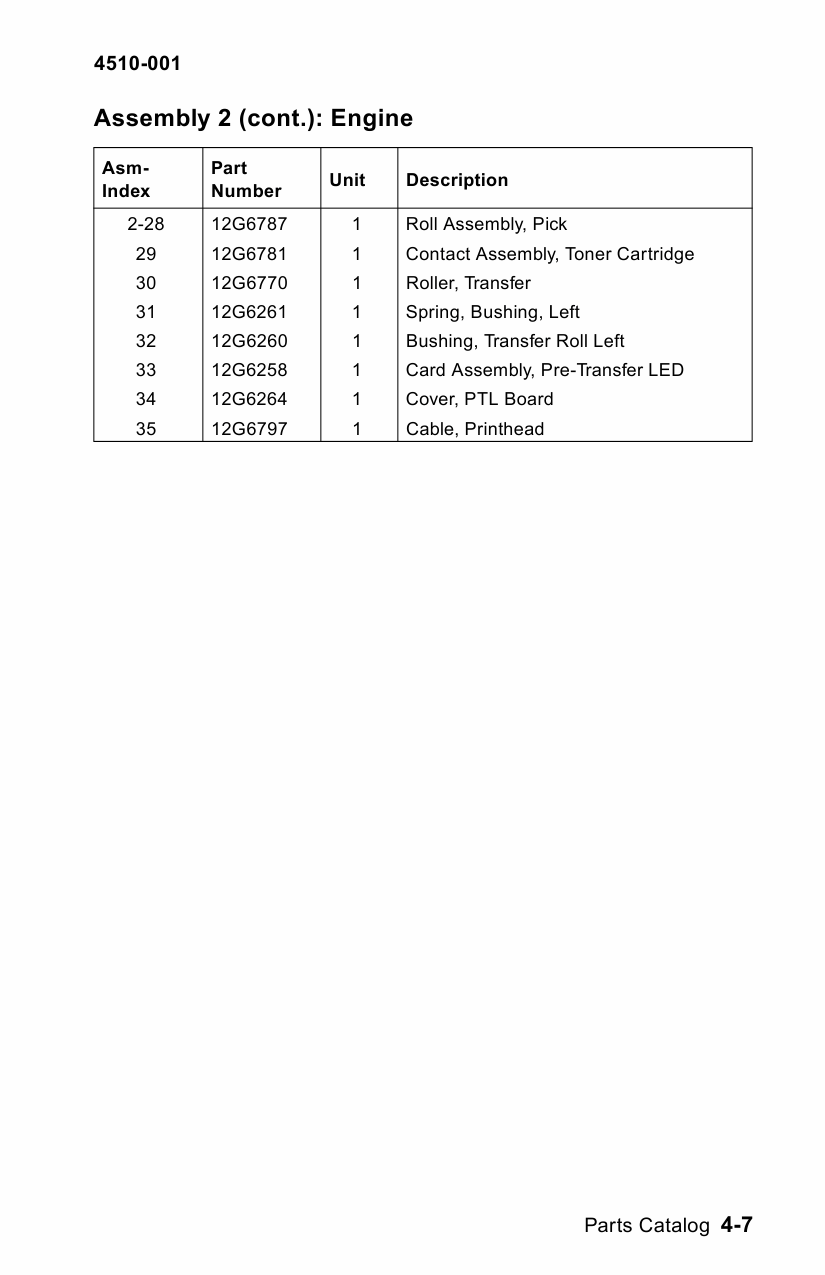 4510-001

Assembly 2 (cont.): Engine

| Asm-Index | Part Number | Unit | Description |
|---|---|---|---|
| 2-28 | 12G6787 | 1 | Roll Assembly, Pick |
| 29 | 12G6781 | 1 | Contact Assembly, Toner Cartridge |
| 30 | 12G6770 | 1 | Roller, Transfer |
| 31 | 12G6261 | 1 | Spring, Bushing, Left |
| 32 | 12G6260 | 1 | Bushing, Transfer Roll Left |
| 33 | 12G6258 | 1 | Card Assembly, Pre-Transfer LED |
| 34 | 12G6264 | 1 | Cover, PTL Board |
| 35 | 12G6797 | 1 | Cable, Printhead |

Parts Catalog 4-7